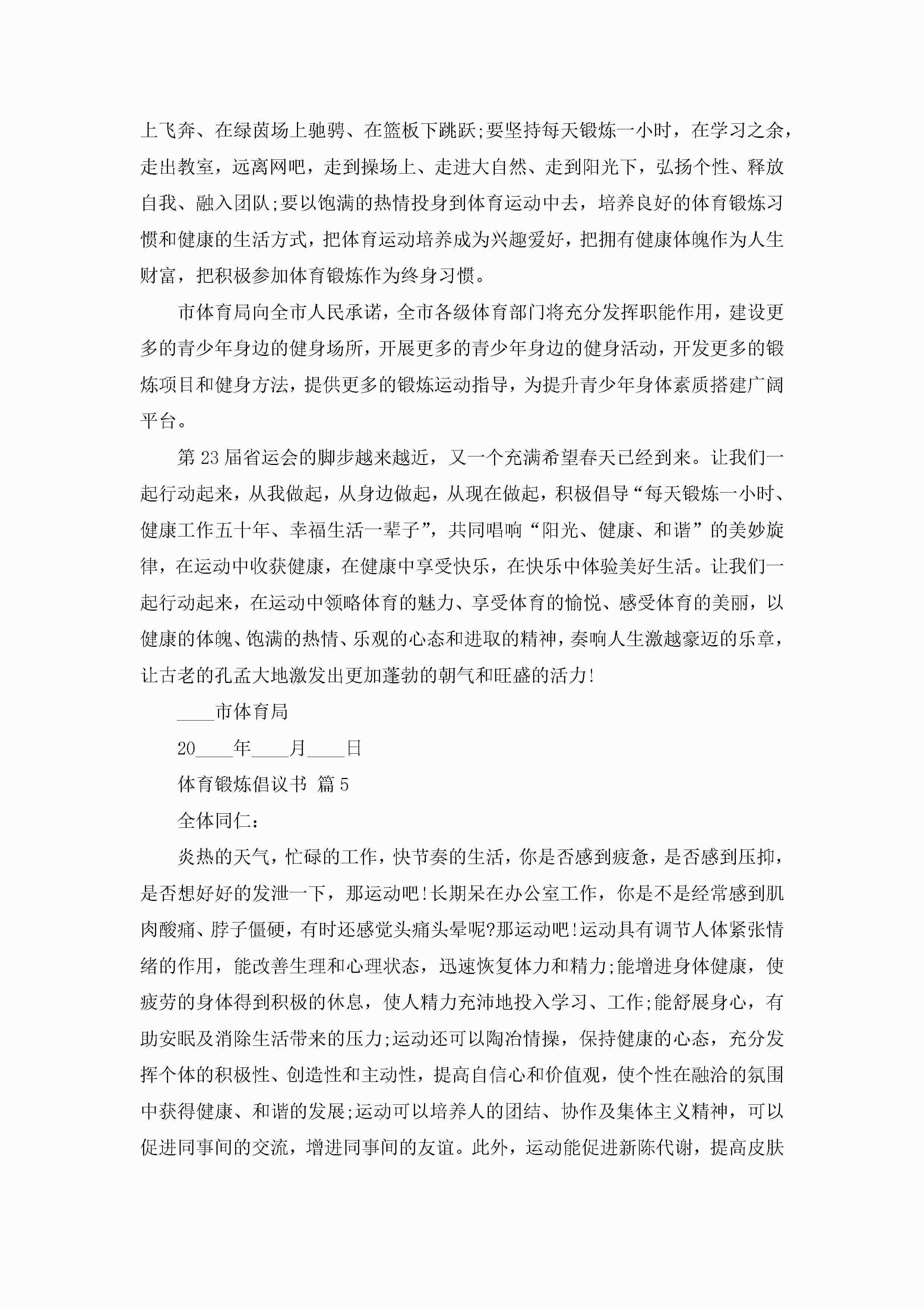 上飞奔、在绿茵场上驰骋、在篮板下跳跃;要坚持每天锻炼一小时，在学习之余，走出教室，远离网吧，走到操场上、走进大自然、走到阳光下，弘扬个性、释放自我、融入团队;要以饱满的热情投身到体育运动中去，培养良好的体育锻炼习惯和健康的生活方式，把体育运动培养成为兴趣爱好，把拥有健康体魄作为人生财富，把积极参加体育锻炼作为终身习惯。

市体育局向全市人民承诺，全市各级体育部门将充分发挥职能作用，建设更多的青少年身边的健身场所，开展更多的青少年身边的健身活动，开发更多的锻炼项目和健身方法，提供更多的锻炼运动指导，为提升青少年身体素质搭建广阔平台。

第23届省运会的脚步越来越近，又一个充满希望春天已经到来。让我们一起行动起来，从我做起，从身边做起，从现在做起，积极倡导“每天锻炼一小时、健康工作五十年、幸福生活一辈子”，共同唱响“阳光、健康、和谐”的美妙旋律，在运动中收获健康，在健康中享受快乐，在快乐中体验美好生活。让我们一起行动起来，在运动中领略体育的魅力、享受体育的愉悦、感受体育的美丽，以健康的体魄、饱满的热情、乐观的心态和进取的精神，奏响人生激越豪迈的乐章，让古老的孔孟大地激发出更加蓬勃的朝气和旺盛的活力!

____市体育局

20____年____月____日

体育锻炼倡议书 篇5

全体同仁：

炎热的天气，忙碌的工作，快节奏的生活，你是否感到疲惫，是否感到压抑，是否想好好的发泄一下，那运动吧!长期呆在办公室工作，你是不是经常感到肌肉酸痛、脖子僵硬，有时还感觉头痛头晕呢?那运动吧!运动具有调节人体紧张情绪的作用，能改善生理和心理状态，迅速恢复体力和精力;能增进身体健康，使疲劳的身体得到积极的休息，使人精力充沛地投入学习、工作;能舒展身心，有助安眠及消除生活带来的压力;运动还可以陶冶情操，保持健康的心态，充分发挥个体的积极性、创造性和主动性，提高自信心和价值观，使个性在融洽的氛围中获得健康、和谐的发展;运动可以培养人的团结、协作及集体主义精神，可以促进同事间的交流，增进同事间的友谊。此外，运动能促进新陈代谢，提高皮肤